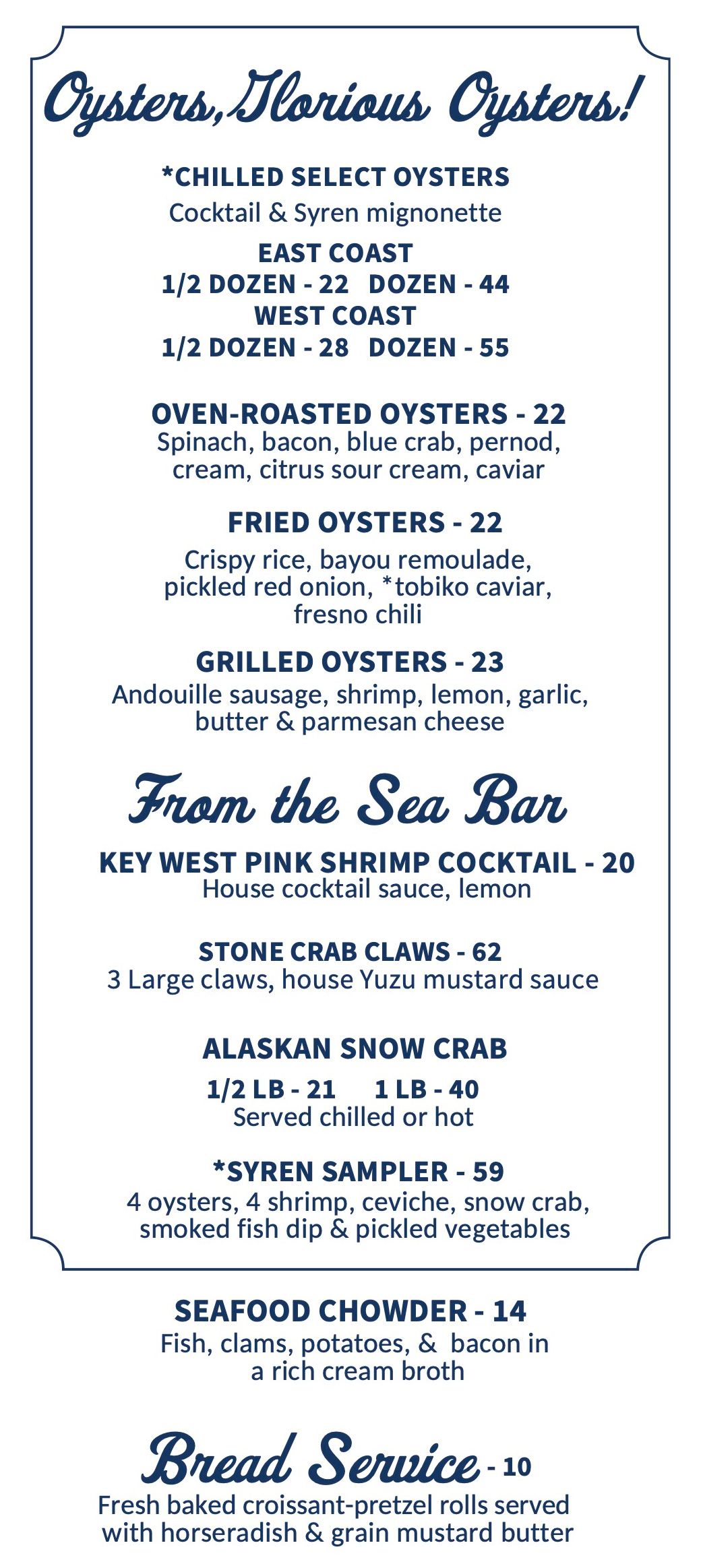 Oysters, Glorious Oysters!

*CHILLED SELECT OYSTERS
Cocktail & Syren mignonette
EAST COAST
1/2 DOZEN - 22 DOZEN - 44
WEST COAST
1/2 DOZEN - 28 DOZEN - 55

OVEN-ROASTED OYSTERS - 22
Spinach, bacon, blue crab, pernod, cream, citrus sour cream, caviar

FRIED OYSTERS - 22
Crispy rice, bayou remoulade, pickled red onion, *tobiko caviar, fresno chili

GRILLED OYSTERS - 23
Andouille sausage, shrimp, lemon, garlic, butter & parmesan cheese

From the Sea Bar

KEY WEST PINK SHRIMP COCKTAIL - 20
House cocktail sauce, lemon

STONE CRAB CLAWS - 62
3 Large claws, house Yuzu mustard sauce

ALASKAN SNOW CRAB
1/2 LB - 21 1 LB - 40
Served chilled or hot

*SYREN SAMPLER - 59
4 oysters, 4 shrimp, ceviche, snow crab, smoked fish dip & pickled vegetables

SEAFOOD CHOWDER - 14
Fish, clams, potatoes, & bacon in a rich cream broth

Bread Service - 10
Fresh baked croissant-pretzel rolls served with horseradish & grain mustard butter